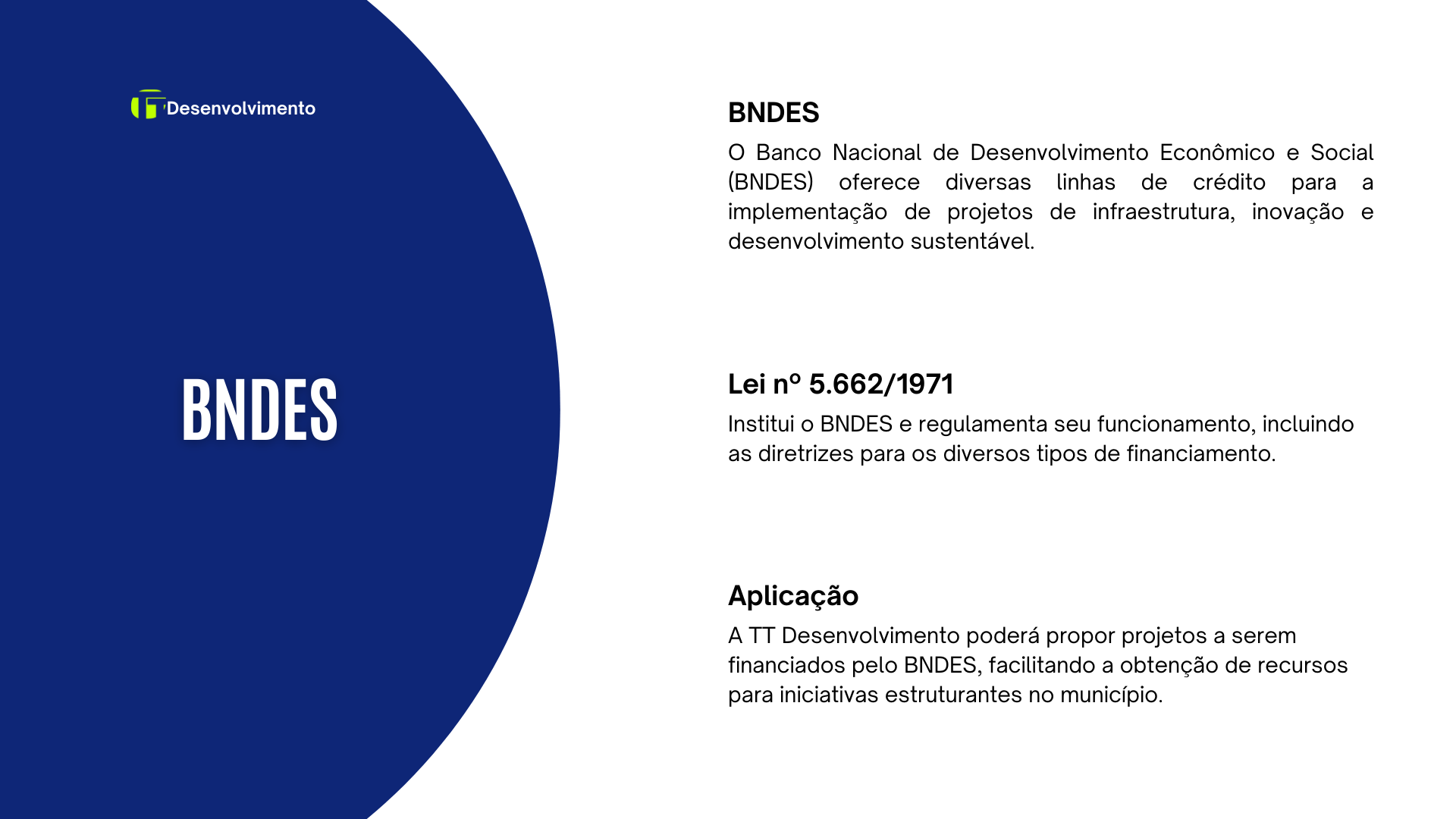 Desenvolvimento

BNDES

BNDES

O Banco Nacional de Desenvolvimento Econômico e Social (BNDES) oferece diversas linhas de crédito para a implementação de projetos de infraestrutura, inovação e desenvolvimento sustentável.

Lei nº 5.662/1971

Institui o BNDES e regulamenta seu funcionamento, incluindo as diretrizes para os diversos tipos de financiamento.

Aplicação

A TT Desenvolvimento poderá propor projetos a serem financiados pelo BNDES, facilitando a obtenção de recursos para iniciativas estruturantes no município.